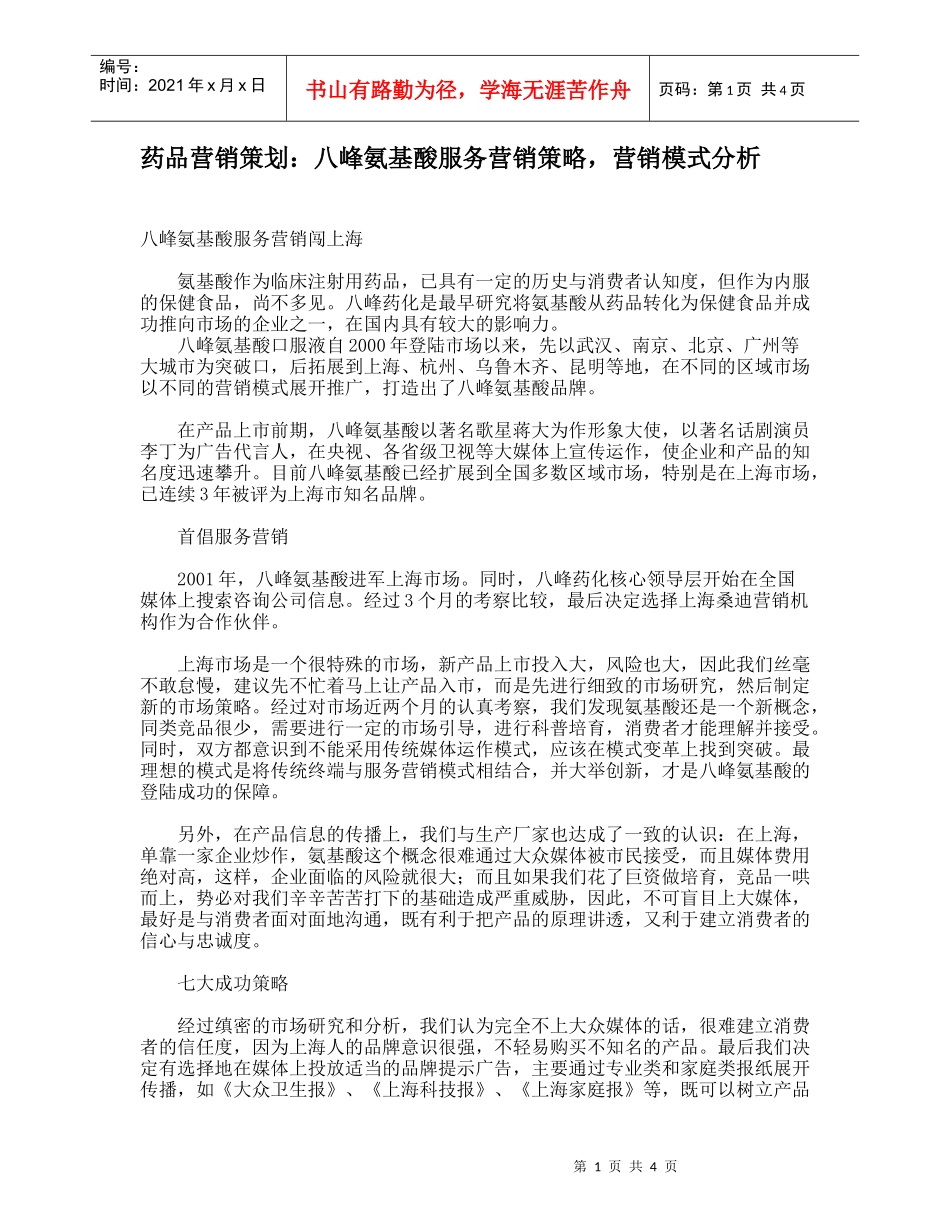 编号：
时间：2021 年 x 月 x 日

书山有路勤为径，学海无涯苦作舟

页码：第 1 页 共 4 页

药品营销策划：八峰氨基酸服务营销策略，营销模式分析

八峰氨基酸服务营销闯上海

氨基酸作为临床注射用药品，已具有一定的历史与消费者认知度，但作为内服的保健食品，尚不多见。八峰药化是最早研究将氨基酸从药品转化为保健食品并成功推向市场的企业之一，在国内具有较大的影响力。
八峰氨基酸口服液自 2000 年登陆市场以来，先以武汉、南京、北京、广州等大城市为突破口，后拓展到上海、杭州、乌鲁木齐、昆明等地，在不同的区域市场以不同的营销模式展开推广，打造出了八峰氨基酸品牌。

在产品上市前期，八峰氨基酸以著名歌星蒋大为作形象大使，以著名话剧演员李丁为广告代言人，在央视、各省级卫视等大媒体上宣传运作，使企业和产品的知名度迅速攀升。目前八峰氨基酸已经扩展到全国多数区域市场，特别是在上海市场，已连续 3 年被评为上海市知名品牌。

首倡服务营销

2001 年，八峰氨基酸进军上海市场。同时，八峰药化核心领导层开始在全国媒体上搜索咨询公司信息。经过 3 个月的考察比较，最后决定选择上海桑迪营销机构作为合作伙伴。

上海市场是一个很特殊的市场，新产品上市投入大，风险也大，因此我们丝毫不敢怠慢，建议先不忙着马上让产品入市，而是先进行细致的市场研究，然后制定新的市场策略。经过对市场近两个月的认真考察，我们发现氨基酸还是一个新概念，同类竞品很少，需要进行一定的市场引导，进行科普培育，消费者才能理解并接受。同时，双方都意识到不能采用传统媒体运作模式，应该在模式变革上找到突破。最理想的模式是将传统终端与服务营销模式相结合，并大举创新，才是八峰氨基酸的登陆成功的保障。

另外，在产品信息的传播上，我们与生产厂家也达成了一致的认识：在上海，单靠一家企业炒作，氨基酸这个概念很难通过大众媒体被市民接受，而且媒体费用绝对高，这样，企业面临的风险就很大；而且如果我们花了巨资做培育，竞品一哄而上，势必对我们辛辛苦苦打下的基础造成严重威胁，因此，不可盲目上大媒体，最好是与消费者面对面地沟通，既有利于把产品的原理讲透，又利于建立消费者的信心与忠诚度。

七大成功策略

经过缜密的市场研究和分析，我们认为完全不上大众媒体的话，很难建立消费者的信任度，因为上海人的品牌意识很强，不轻易购买不知名的产品。最后我们决定有选择地在媒体上投放适当的品牌提示广告，主要通过专业类和家庭类报纸展开传播，如《大众卫生报》、《上海科技报》、《上海家庭报》等，既可以树立产品

第 1 页 共 4 页